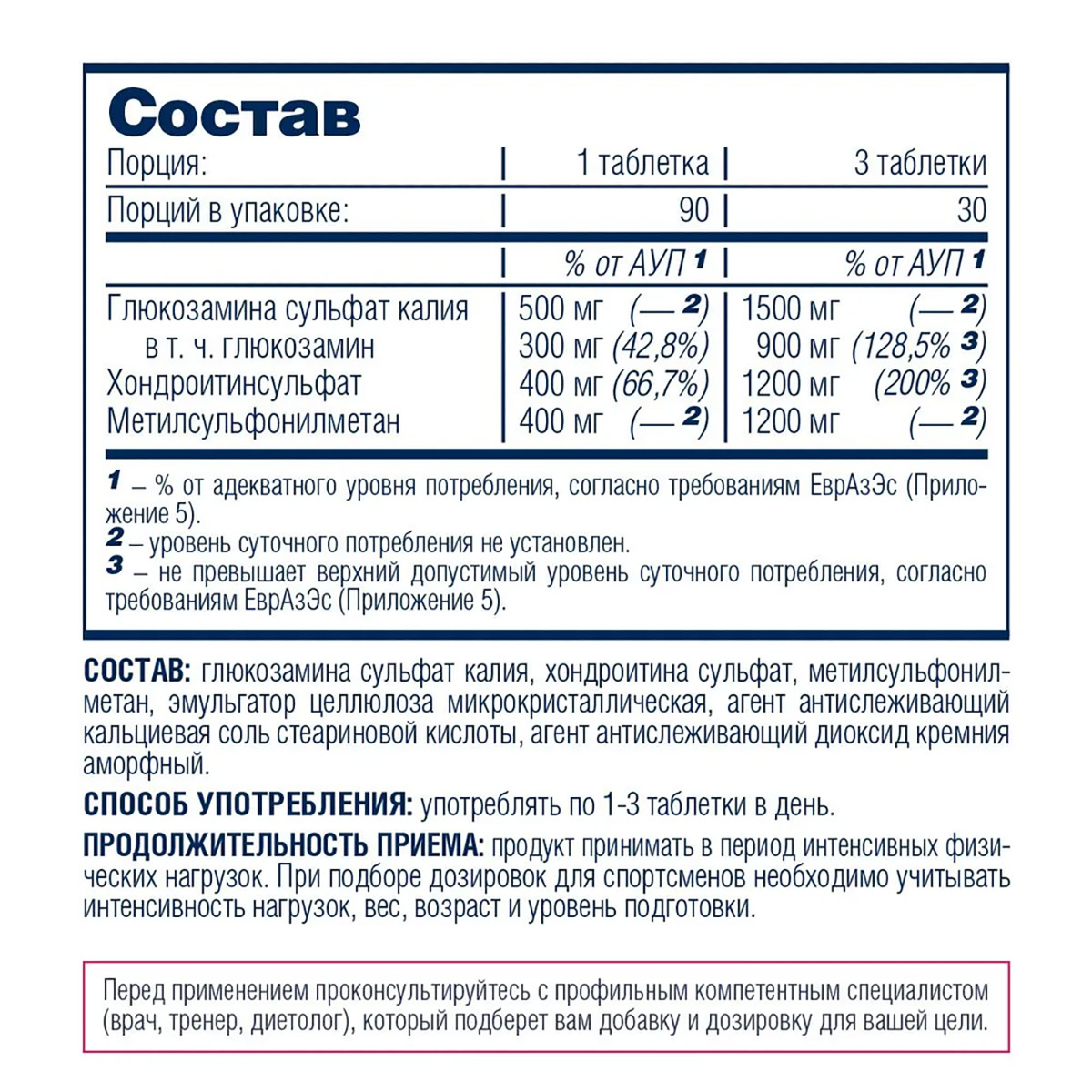 Состав

| Порция: | 1 таблетка | 3 таблетки |
|---|---|---|
| Порций в упаковке: | 90 | 30 |
| | % от АУП 1 | % от АУП 1 |
| Глюкозамина сульфат калия | 500 мг (— 2) | 1500 мг (— 2) |
| в т. ч. глюкозамин | 300 мг (42,8%) | 900 мг (128,5% 3) |
| Хондроитинсульфат | 400 мг (66,7%) | 1200 мг (200% 3) |
| Метилсульфонилметан | 400 мг (— 2) | 1200 мг (— 2) |

1 – % от адекватного уровня потребления, согласно требованиям ЕврАзЭс (Приложение 5).
2 – уровень суточного потребления не установлен.
3 – не превышает верхний допустимый уровень суточного потребления, согласно требованиям ЕврАзЭс (Приложение 5).

СОСТАВ: глюкозамина сульфат калия, хондроитина сульфат, метилсульфонилметан, эмульгатор целлюлоза микрокристаллическая, агент антислеживающий кальциевая соль стеариновой кислоты, агент антислеживающий диоксид кремния аморфный.

СПОСОБ УПОТРЕБЛЕНИЯ: употреблять по 1-3 таблетки в день.

ПРОДОЛЖИТЕЛЬНОСТЬ ПРИЕМА: продукт принимать в период интенсивных физических нагрузок. При подборе дозировок для спортсменов необходимо учитывать интенсивность нагрузок, вес, возраст и уровень подготовки.

Перед применением проконсультируйтесь с профильным компетентным специалистом (врач, тренер, диетолог), который подберет вам добавку и дозировку для вашей цели.